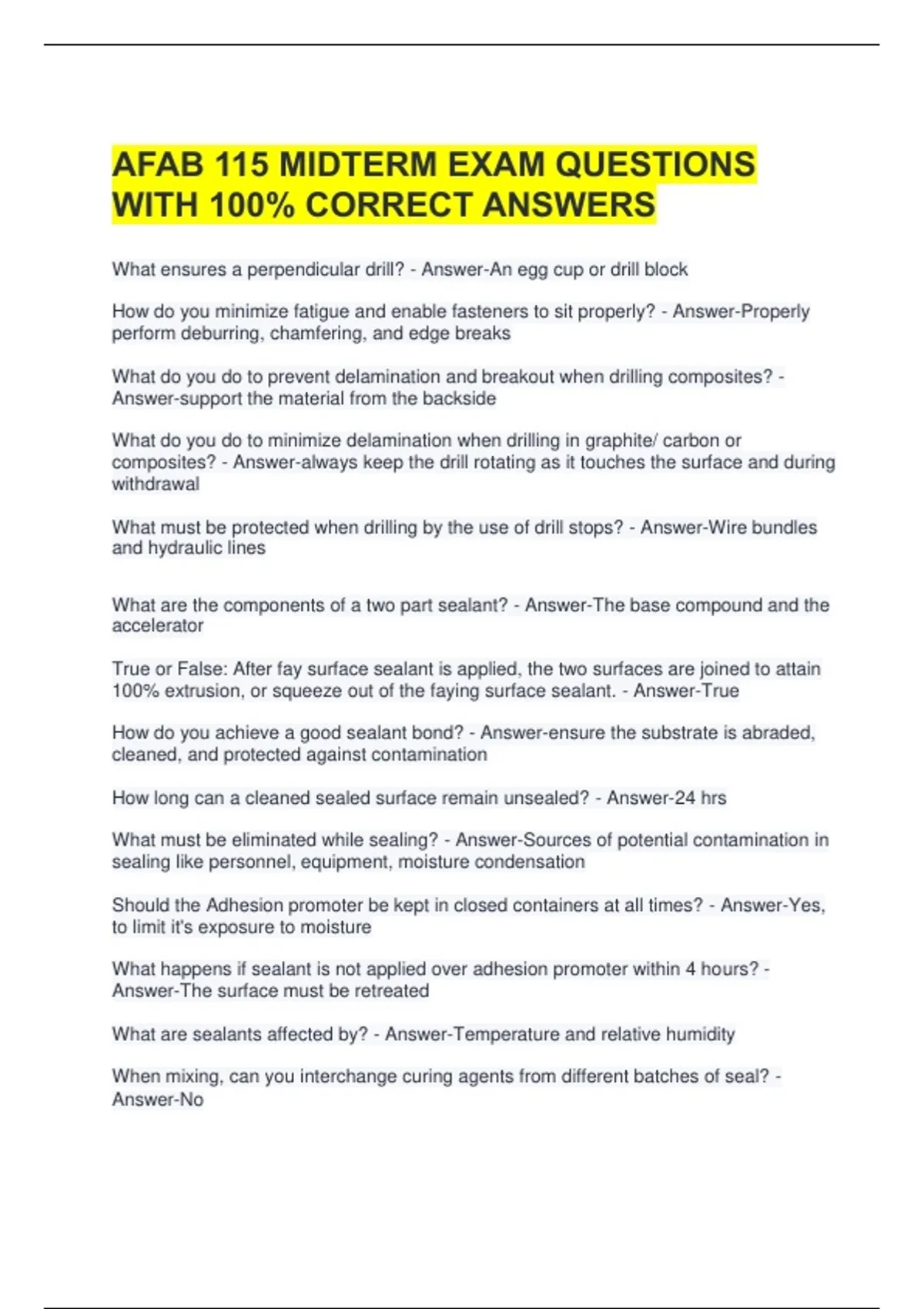 AFAB 115 MIDTERM EXAM QUESTIONS WITH 100% CORRECT ANSWERS

What ensures a perpendicular drill? - Answer-An egg cup or drill block

How do you minimize fatigue and enable fasteners to sit properly? - Answer-Properly perform deburring, chamfering, and edge breaks

What do you do to prevent delamination and breakout when drilling composites? - Answer-support the material from the backside

What do you do to minimize delamination when drilling in graphite/ carbon or composites? - Answer-always keep the drill rotating as it touches the surface and during withdrawal

What must be protected when drilling by the use of drill stops? - Answer-Wire bundles and hydraulic lines

What are the components of a two part sealant? - Answer-The base compound and the accelerator

True or False: After fay surface sealant is applied, the two surfaces are joined to attain 100% extrusion, or squeeze out of the faying surface sealant. - Answer-True

How do you achieve a good sealant bond? - Answer-ensure the substrate is abraded, cleaned, and protected against contamination

How long can a cleaned sealed surface remain unsealed? - Answer-24 hrs

What must be eliminated while sealing? - Answer-Sources of potential contamination in sealing like personnel, equipment, moisture condensation

Should the Adhesion promoter be kept in closed containers at all times? - Answer-Yes, to limit it's exposure to moisture

What happens if sealant is not applied over adhesion promoter within 4 hours? - Answer-The surface must be retreated

What are sealants affected by? - Answer-Temperature and relative humidity

When mixing, can you interchange curing agents from different batches of seal? - Answer-No